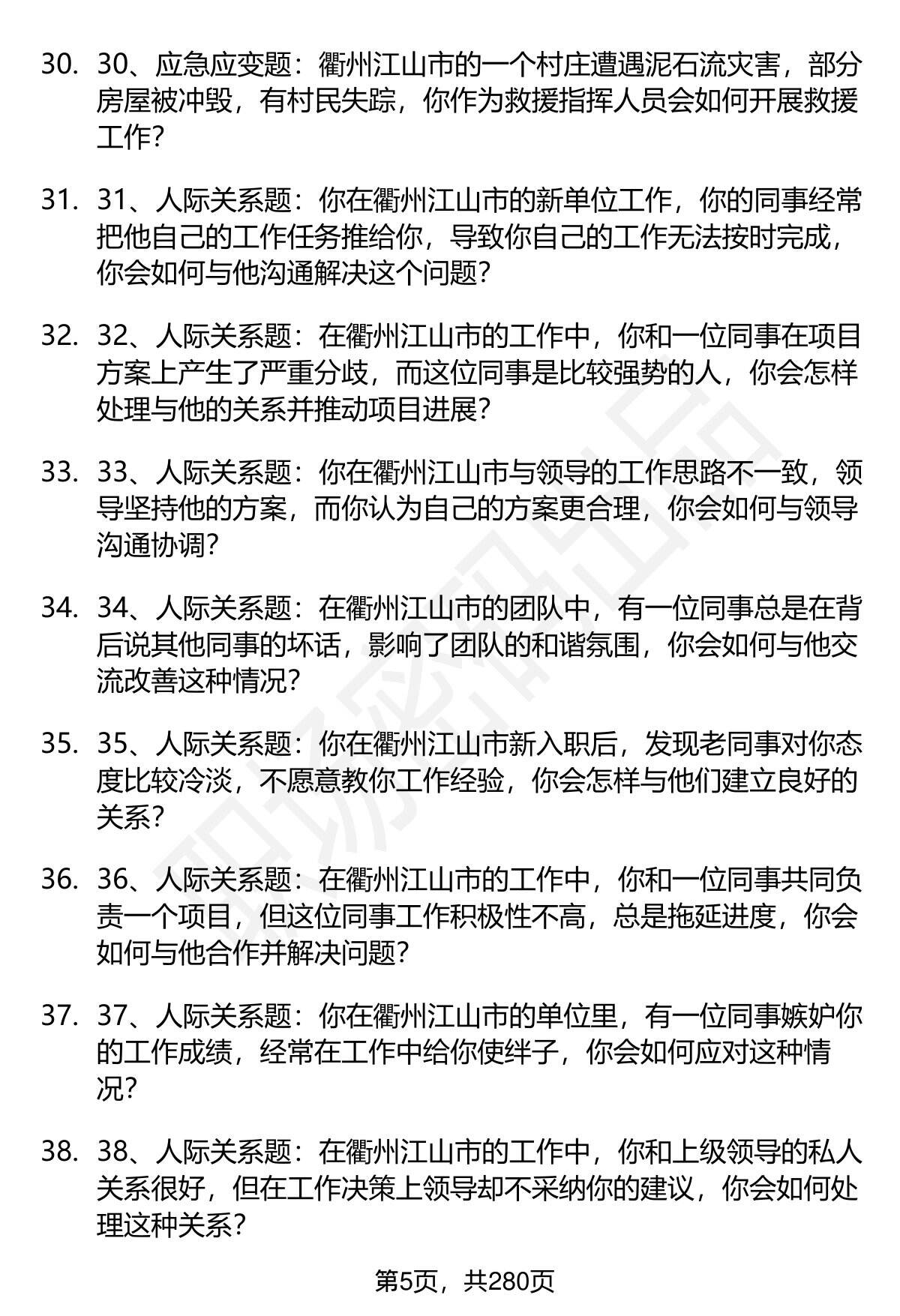 30. 30、应急应变题：衢州江山市的一个村庄遭遇泥石流灾害，部分房屋被冲毁，有村民失踪，你作为救援指挥人员会如何开展救援工作？

31. 31、人际关系题：你在衢州江山市的新单位工作，你的同事经常把他自己的工作任务推给你，导致你自己的工作无法按时完成，你会如何与他沟通解决这个问题？

32. 32、人际关系题：在衢州江山市的工作中，你和一位同事在项目方案上产生了严重分歧，而这位同事是比较强势的人，你会怎样处理与他的关系并推动项目进展？

33. 33、人际关系题：你在衢州江山市与领导的工作思路不一致，领导坚持他的方案，而你认为自己的方案更合理，你会如何与领导沟通协调？

34. 34、人际关系题：在衢州江山市的团队中，有一位同事总是在背后说其他同事的坏话，影响了团队的和谐氛围，你会如何与他交流改善这种情况？

35. 35、人际关系题：你在衢州江山市新入职后，发现老同事对你态度比较冷淡，不愿意教你工作经验，你会怎样与他们建立良好的关系？

36. 36、人际关系题：在衢州江山市的工作中，你和一位同事共同负责一个项目，但这位同事工作积极性不高，总是拖延进度，你会如何与他合作并解决问题？

37. 37、人际关系题：你在衢州江山市的单位里，有一位同事嫉妒你的工作成绩，经常在工作中给你使绊子，你会如何应对这种情况？

38. 38、人际关系题：在衢州江山市的工作中，你和上级领导的私人关系很好，但在工作决策上领导却不采纳你的建议，你会如何处理这种关系？

第5页，共280页